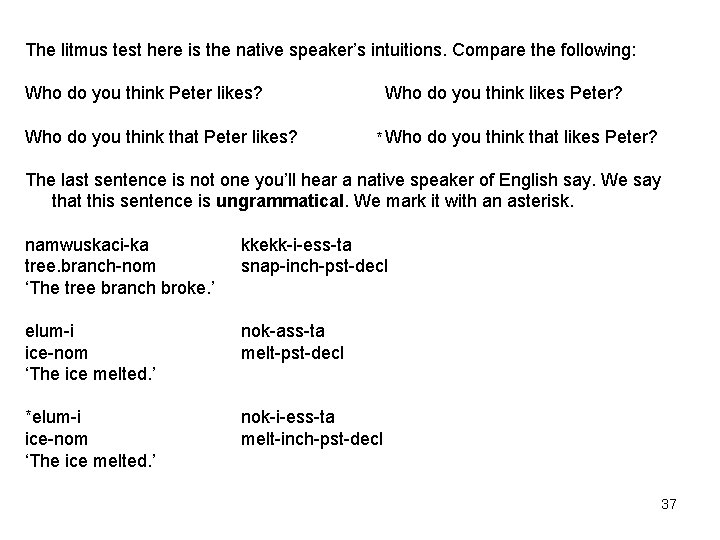 The litmus test here is the native speaker's intuitions. Compare the following:

Who do you think Peter likes?

Who do you think likes Peter?

Who do you think that Peter likes?

*Who do you think that likes Peter?

The last sentence is not one you'll hear a native speaker of English say. We say that this sentence is ungrammatical. We mark it with an asterisk.

namwuskaci-ka kkekk-i-ess-ta
tree.branch-nom snap-inch-pst-decl
'The tree branch broke.'

elum-i nok-ass-ta
ice-nom melt-pst-decl
'The ice melted.'

*elum-i nok-i-ess-ta
ice-nom melt-inch-pst-decl
'The ice melted.'

37